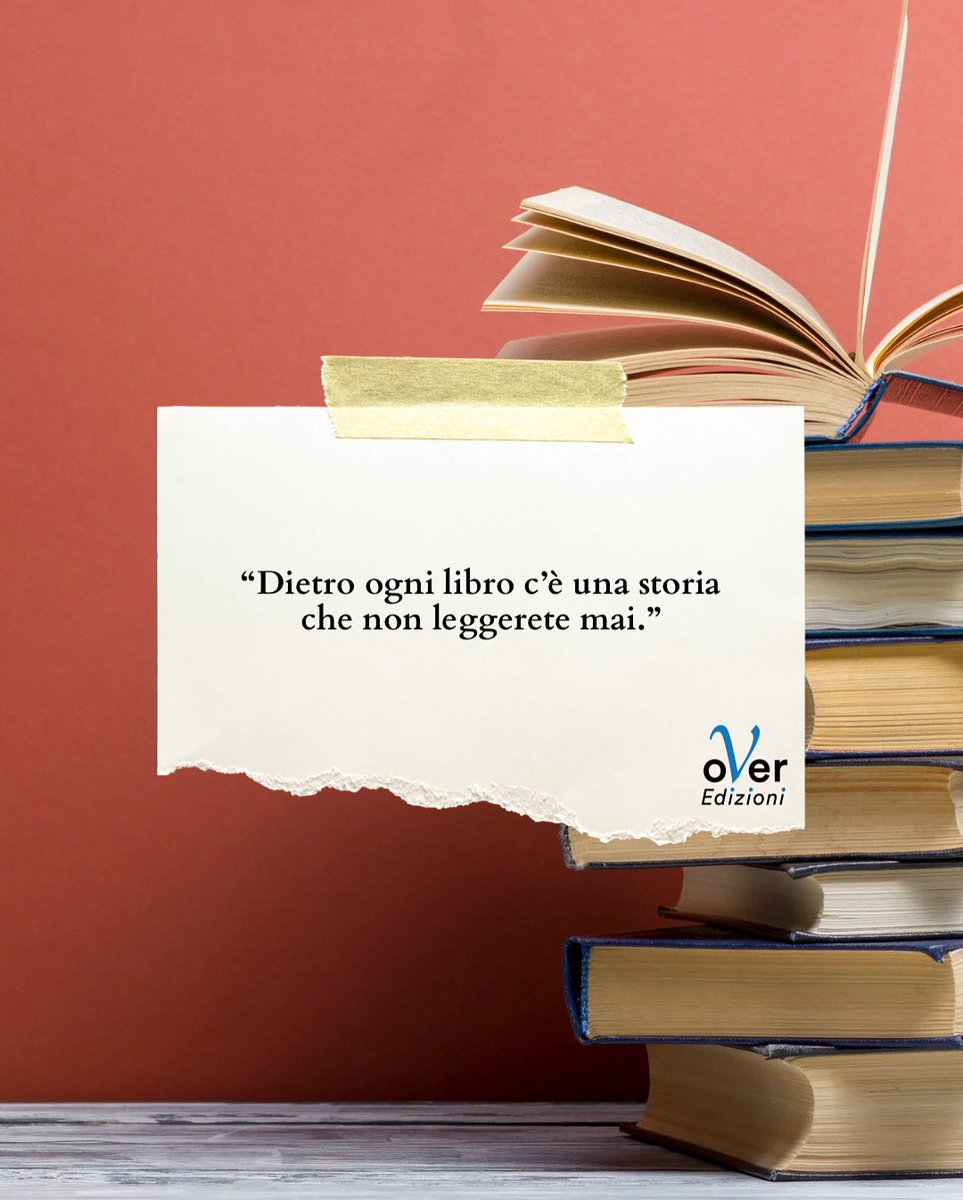 “Dietro ogni libro c’è una storia che non leggerete mai.”

oVer
Edizioni